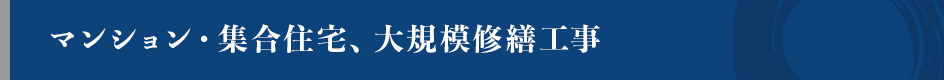 マンション・集合住宅、大規模修繕工事